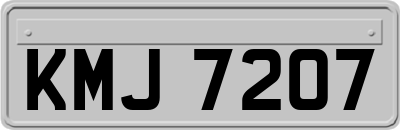 KMJ 7207